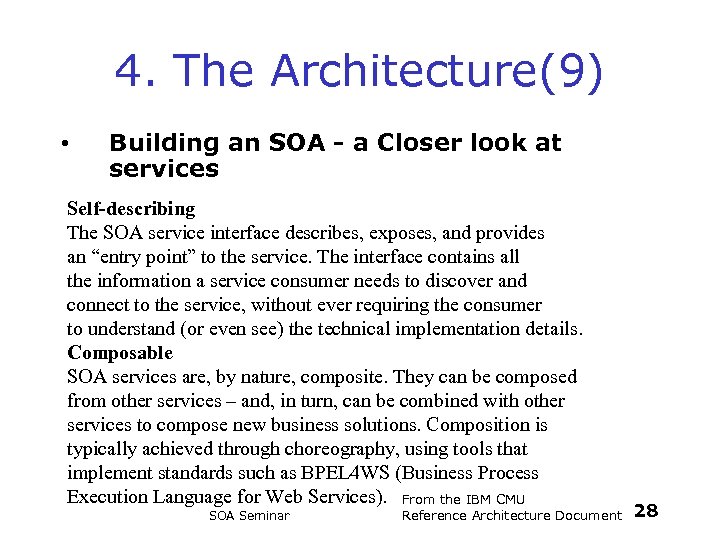 4. The Architecture(9)

• Building an SOA - a Closer look at services

Self-describing
The SOA service interface describes, exposes, and provides an “entry point” to the service. The interface contains all the information a service consumer needs to discover and connect to the service, without ever requiring the consumer to understand (or even see) the technical implementation details.
Composable
SOA services are, by nature, composite. They can be composed from other services – and, in turn, can be combined with other services to compose new business solutions. Composition is typically achieved through choreography, using tools that implement standards such as BPEL4WS (Business Process Execution Language for Web Services).

From the IBM CMU Reference Architecture Document

SOA Seminar

28